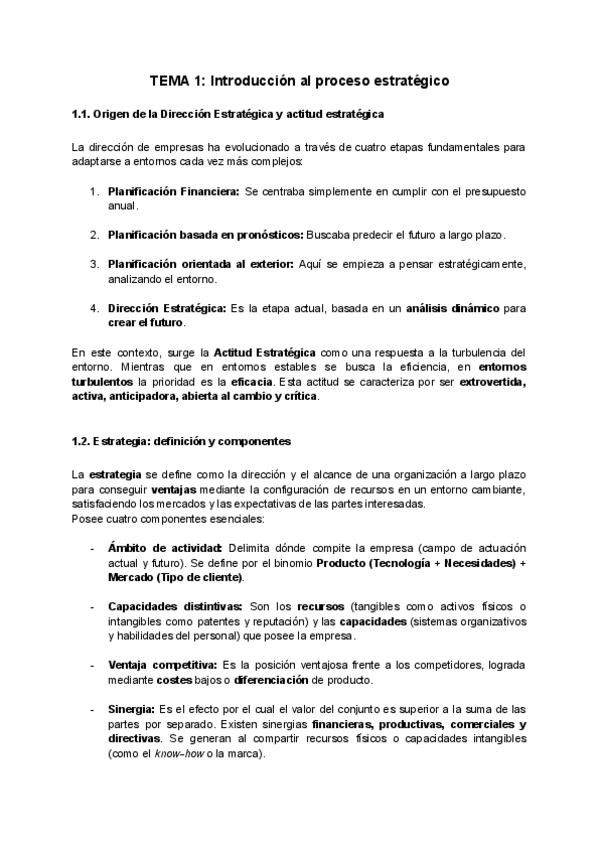 TEMA 1: Introducción al proceso estratégico

1.1. Origen de la Dirección Estratégica y actitud estratégica

La dirección de empresas ha evolucionado a través de cuatro etapas fundamentales para adaptarse a entornos cada vez más complejos:

1. Planificación Financiera: Se centraba simplemente en cumplir con el presupuesto anual.

2. Planificación basada en pronósticos: Buscaba predecir el futuro a largo plazo.

3. Planificación orientada al exterior: Aquí se empieza a pensar estratégicamente, analizando el entorno.

4. Dirección Estratégica: Es la etapa actual, basada en un análisis dinámico para crear el futuro.

En este contexto, surge la Actitud Estratégica como una respuesta a la turbulencia del entorno. Mientras que en entornos estables se busca la eficiencia, en entornos turbulentos la prioridad es la eficacia. Esta actitud se caracteriza por ser extrovertida, activa, anticipadora, abierta al cambio y crítica.

1.2. Estrategia: definición y componentes

La estrategia se define como la dirección y el alcance de una organización a largo plazo para conseguir ventajas mediante la configuración de recursos en un entorno cambiante, satisfaciendo los mercados y las expectativas de las partes interesadas.
Posee cuatro componentes esenciales:

- Ámbito de actividad: Delimita dónde compite la empresa (campo de actuación actual y futuro). Se define por el binomio Producto (Tecnología + Necesidades) + Mercado (Tipo de cliente).

- Capacidades distintivas: Son los recursos (tangibles como activos físicos o intangibles como patentes y reputación) y las capacidades (sistemas organizativos y habilidades del personal) que posee la empresa.

- Ventaja competitiva: Es la posición ventajosa frente a los competidores, lograda mediante costes bajos o diferenciación de producto.

- Sinergia: Es el efecto por el cual el valor del conjunto es superior a la suma de las partes por separado. Existen sinergias financieras, productivas, comerciales y directivas. Se generan al compartir recursos físicos o capacidades intangibles (como el know-how o la marca).